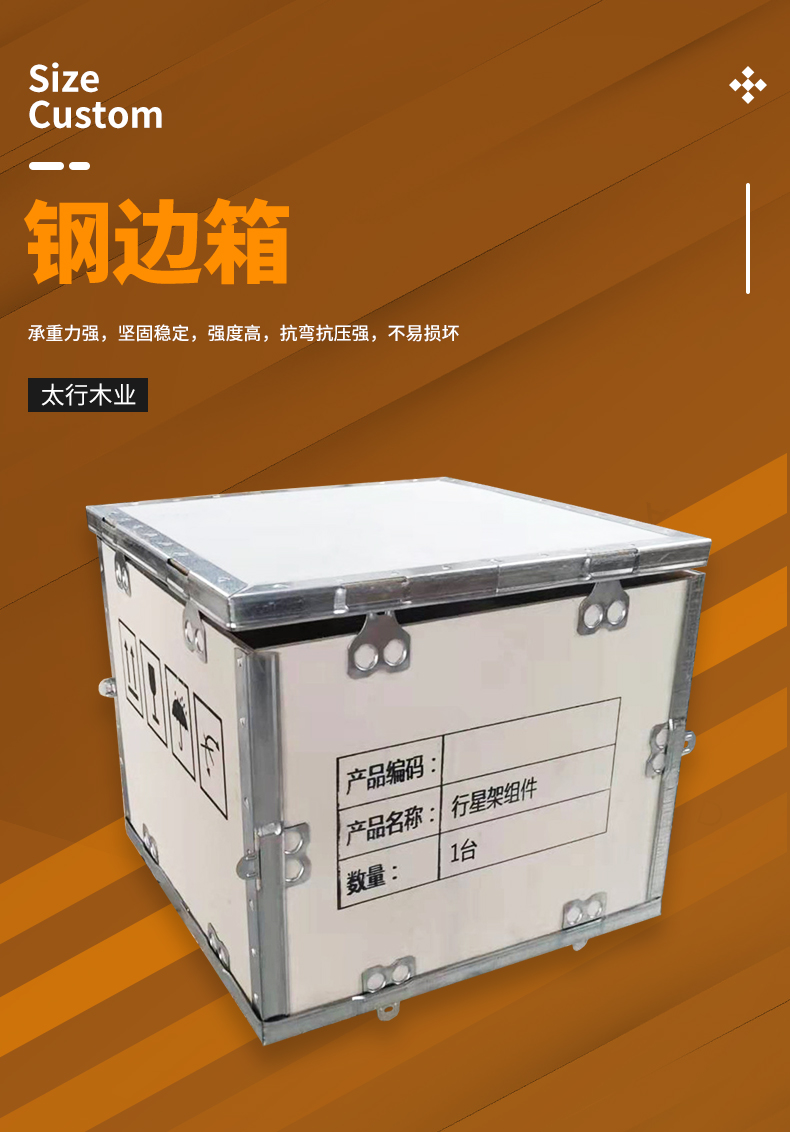 Size
Custom

钢边箱

承重力强，坚固稳定，强度高，抗弯抗压强，不易损坏

太行木业

| 产品编码： | |
|---|---|
| 产品名称： | 行星架组件 |
| 数量： | 1台 |